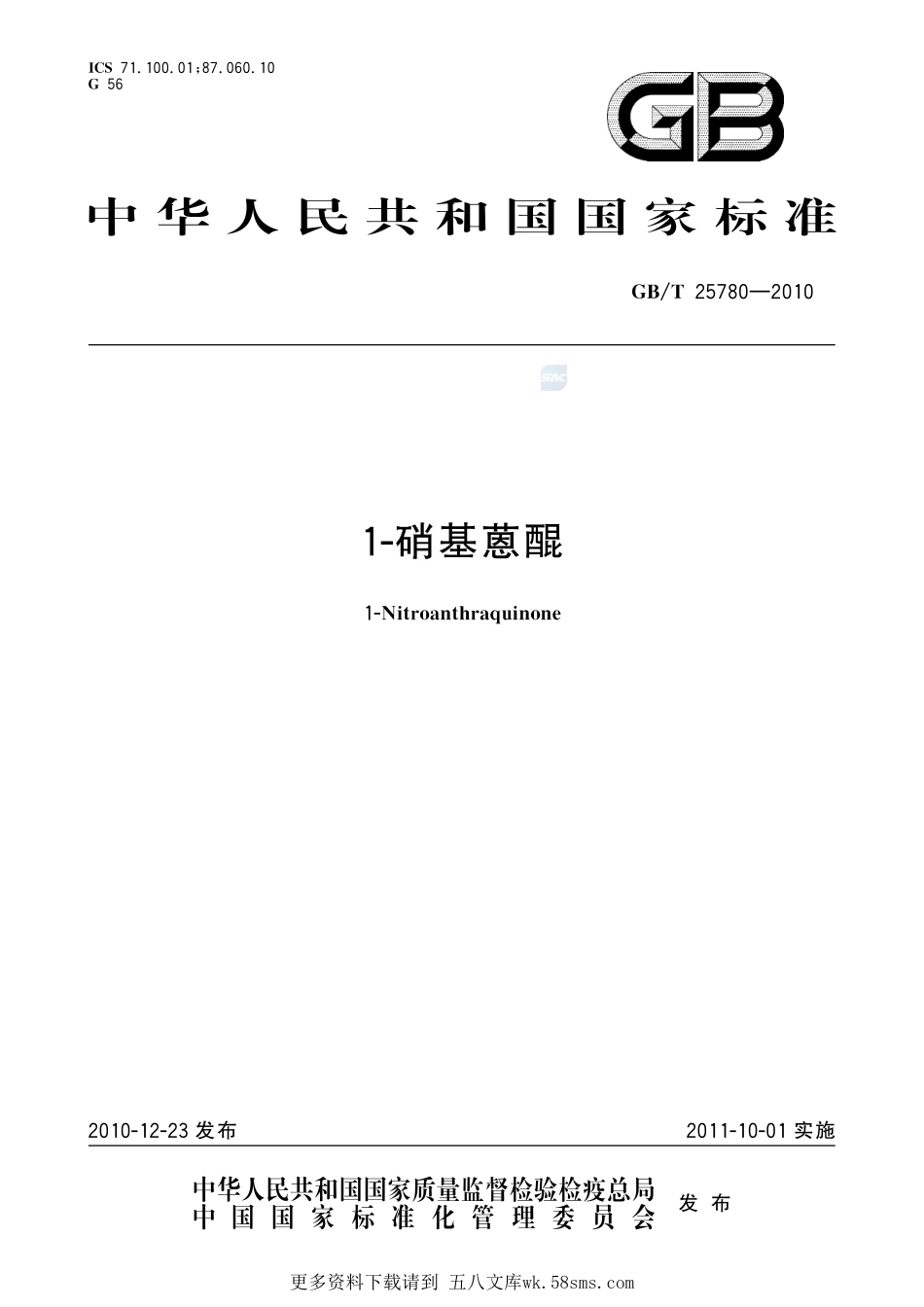 ICS 71.100.01;87.060.10
G 56

GB

中华人民共和国国家标准

GB/T 25780—2010

SAC

1-硝基蒽醌

1-Nitroanthraquinone

2010-12-23 发布

2011-10-01 实施

中华人民共和国国家质量监督检验检疫总局
中国国家标准化管理委员会

发布

更多资料下载请到 五八文库wk.58sms.com